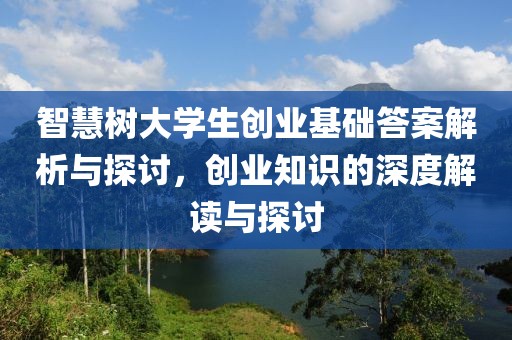 智慧树大学生创业基础答案解析与探讨，创业知识的深度解读与探讨